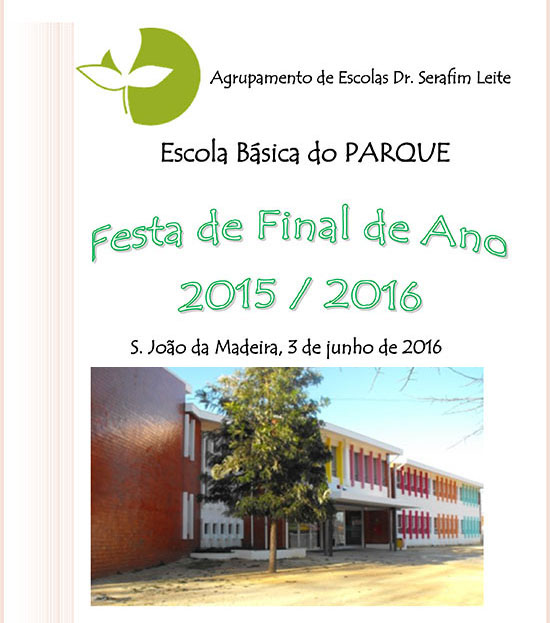 Agrupamento de Escolas Dr. Serafim Leite

Escola Básica do PARQUE

Festa de Final de Ano
2015 / 2016

S. João da Madeira, 3 de junho de 2016